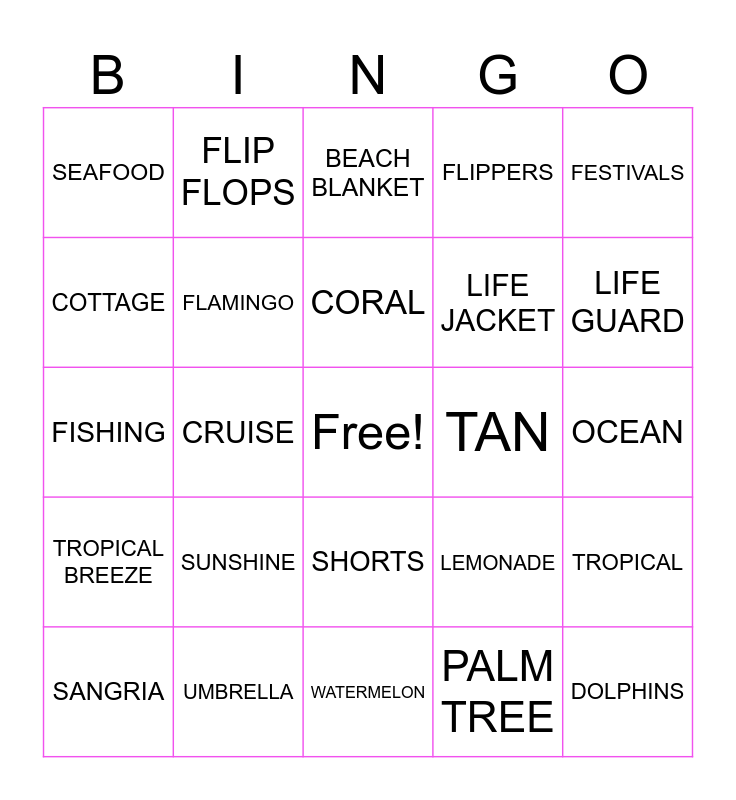 | B | I | N | G | O |
|---|---|---|---|---|
| SEAFOOD | FLIP FLOPS | BEACH BLANKET | FLIPPERS | FESTIVALS |
| COTTAGE | FLAMINGO | CORAL | LIFE JACKET | LIFE GUARD |
| FISHING | CRUISE | Free! | TAN | OCEAN |
| TROPICAL BREEZE | SUNSHINE | SHORTS | LEMONADE | TROPICAL |
| SANGRIA | UMBRELLA | WATERMELON | PALM TREE | DOLPHINS |